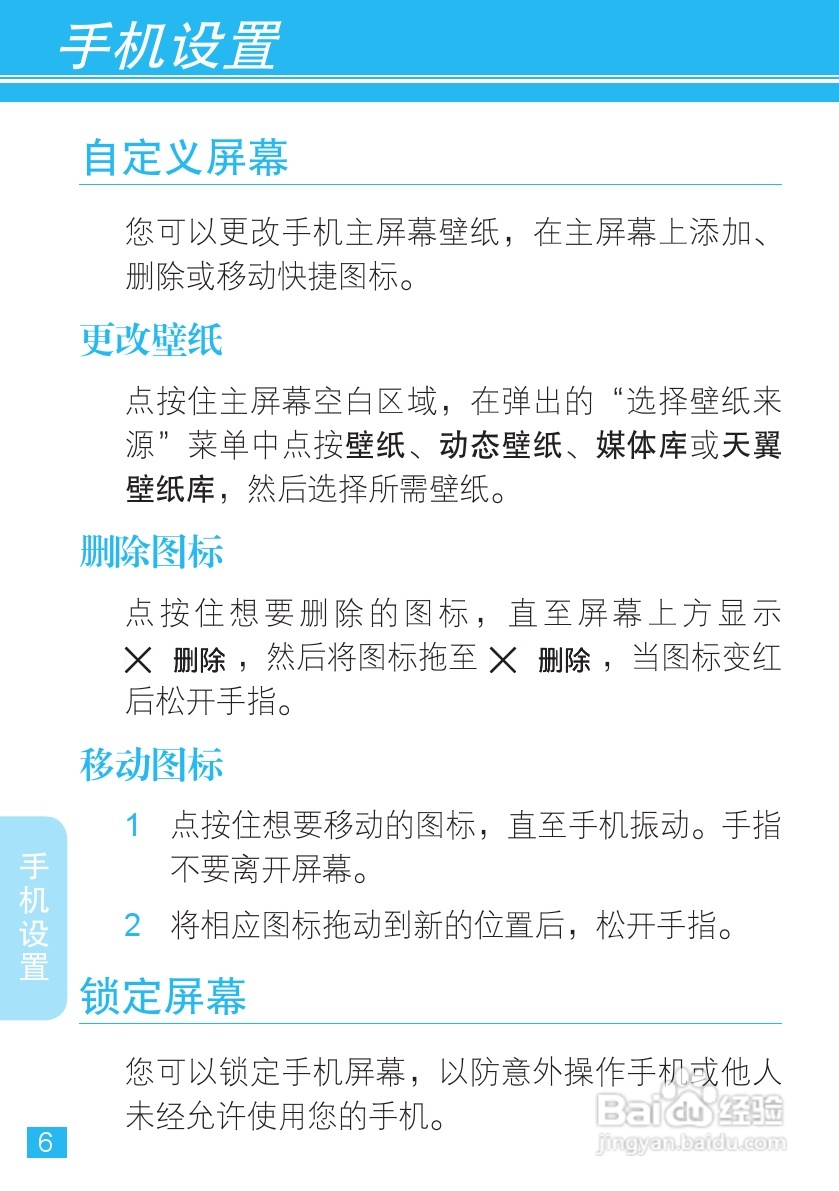 手机设置

自定义屏幕

您可以更改手机主屏幕壁纸，在主屏幕上添加、删除或移动快捷图标。

更改壁纸

点按住主屏幕空白区域，在弹出的“选择壁纸来源”菜单中点按壁纸、动态壁纸、媒体库或天翼壁纸库，然后选择所需壁纸。

删除图标

点按住想要删除的图标，直至屏幕上方显示 × 删除，然后将图标拖至 × 删除，当图标变红后松开手指。

移动图标

1 点按住想要移动的图标，直至手机振动。手指不要离开屏幕。

2 将相应图标拖动到新的位置后，松开手指。

手机设置

锁定屏幕

您可以锁定手机屏幕，以防意外操作手机或他人未经允许使用您的手机。

6

Baidu经验
jingyan.baidu.com